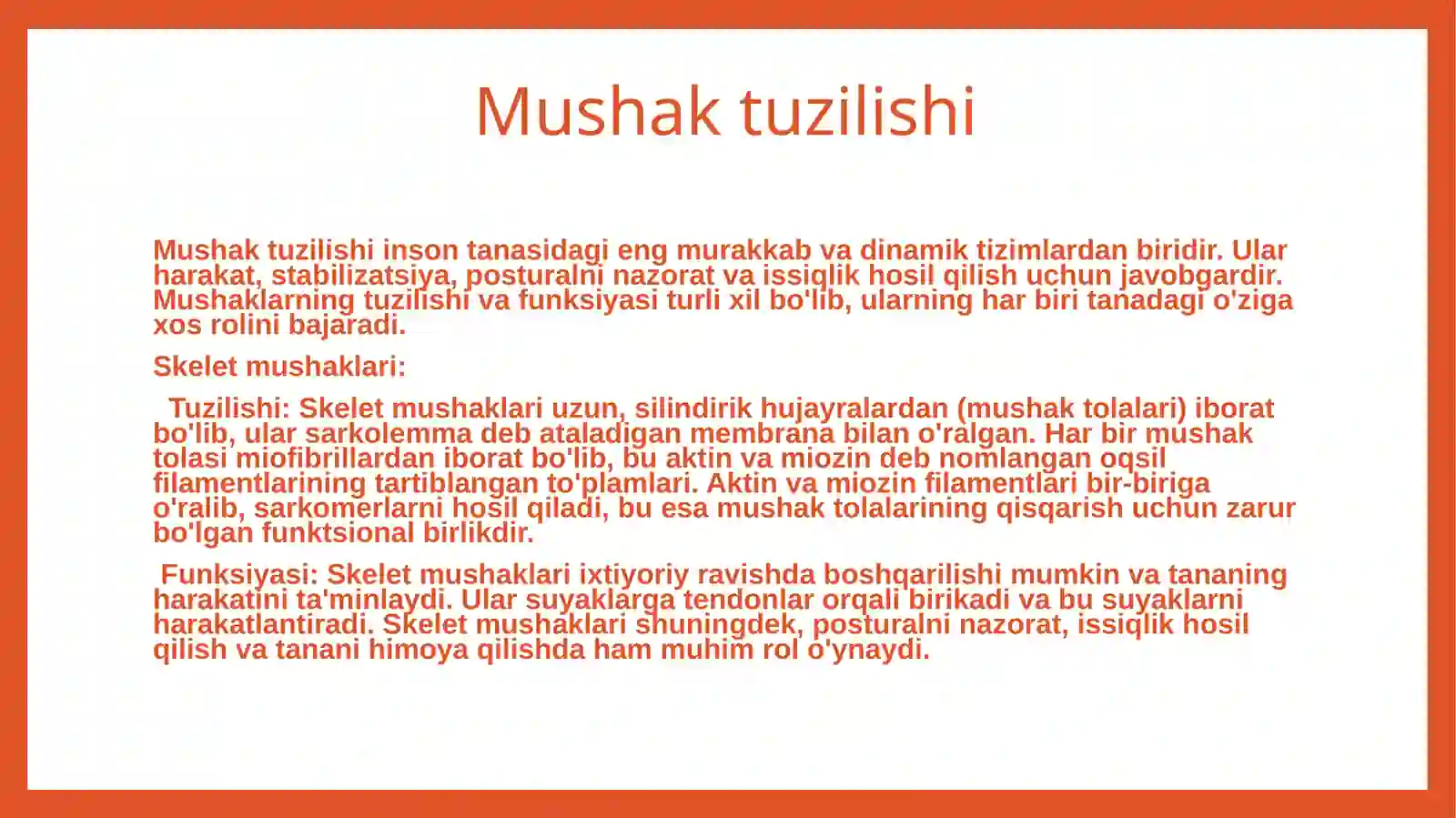 Mushak tuzilishi

Mushak tuzilishi inson tanasidagi eng murakkab va dinamik tizimlardan biridir. Ular harakat, stabilizatsiya, posturalni nazorat va issiqlik hosil qilish uchun javobgardir. Mushaklarning tuzilishi va funksiyasi turli xil bo'lib, ularning har biri tanadagi o'ziga xos rolini bajaradi.

Skelet mushaklari:

Tuzilishi: Skelet mushaklari uzun, silindirik hujayralardan (mushak tolalari) iborat bo'lib, ular sarkolemma deb ataladigan membrana bilan o'ralgan. Har bir mushak tolasi miofibrillardan iborat bo'lib, bu aktin va miozin deb nomlangan oqsil filamentlarining tartiblangan to'plamlari. Aktin va miozin filamentlari bir-biriga o'ralib, sarkomerlarni hosil qiladi, bu esa mushak tolalarining qisqarish uchun zarur bo'lgan funktsional birlikdir.

Funksiyasi: Skelet mushaklari ixtiyoriy ravishda boshqarilishi mumkin va tananing harakatini ta'minlaydi. Ular suyaklarga tendonlar orqali birikadi va bu suyaklarni harakatlantiradi. Skelet mushaklari shuningdek, posturalni nazorat, issiqlik hosil qilish va tanani himoya qilishda ham muhim rol o'ynaydi.